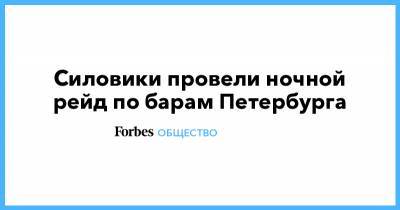 Силовики провели ночной рейд по барам Петербурга

Forbes ОБЩЕСТВО